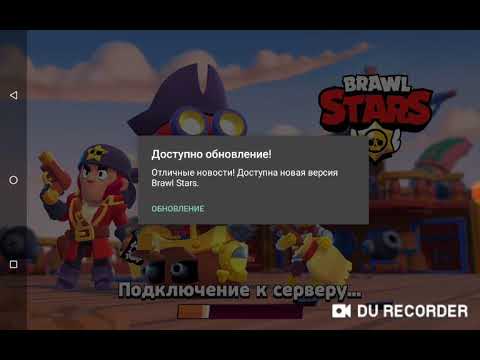 BRAWL STARS

Доступно обновление!

Отличные новости! Доступна новая версия Brawl Stars.

ОБНОВЛЕНИЕ

Подключение к серверу...

DU RECORDER